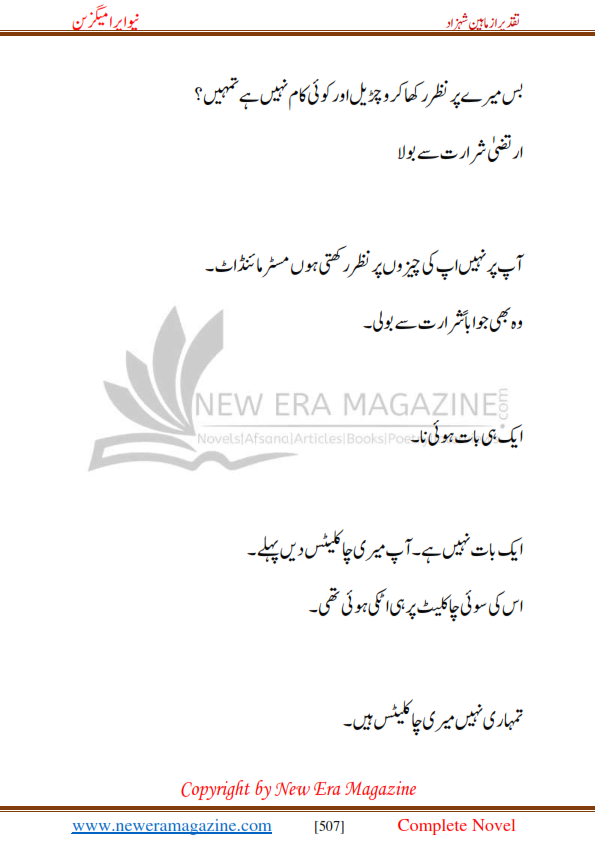 نقد براز ماہین شہزاد
نیو ایرا میگزین

بس میرے پر نظر رکھا کرو چڑیل اور کوئی کام نہیں ہے تمہیں؟

ارتضیٰ شرارت سے بولا

آپ پر نہیں اپ کی چیزوں پر نظر رکھتی ہوں مسٹر مائنڈاٹ۔

وہ بھی جواباً شرارت سے بولی۔

NEW ERA MAGAZINE.com
Novels|Afsana|Articles|Books|Poe

ایک ہی بات ہوئی نا۔

ایک بات نہیں ہے۔ آپ میری چاکلیٹس دیں پہلے۔

اس کی سوئی چاکلیٹ پر ہی اٹکی ہوئی تھی۔

تمہاری نہیں میری چاکلیٹس ہیں۔

Copyright by New Era Magazine

www.neweramagazine.com [507] Complete Novel